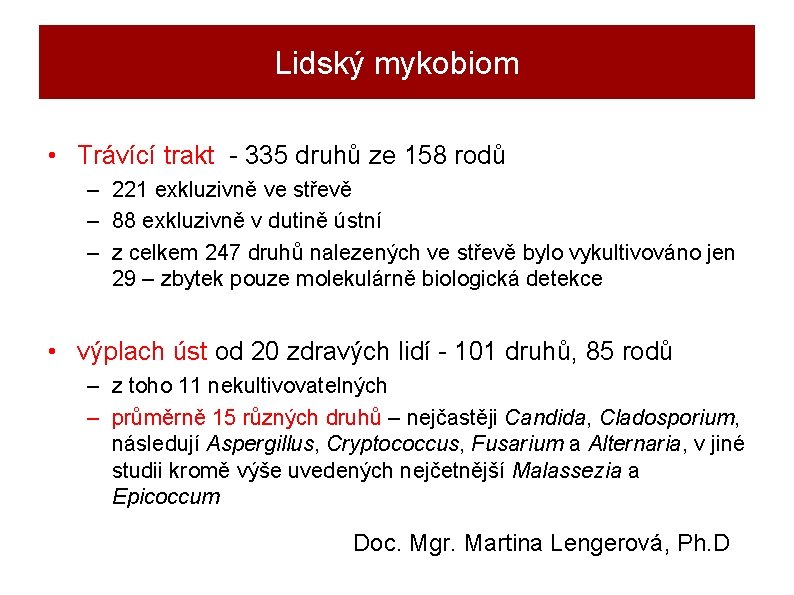 Lidský mykobiom

• Trávící trakt - 335 druhů ze 158 rodů
– 221 exkluzivně ve střevě
– 88 exkluzivně v dutině ústní
– z celkem 247 druhů nalezených ve střevě bylo vykultivováno jen 29 – zbytek pouze molekulárně biologická detekce

• výplach úst od 20 zdravých lidí - 101 druhů, 85 rodů
– z toho 11 nekultivovatelných
– průměrně 15 různých druhů – nejčastěji Candida, Cladosporium, následují Aspergillus, Cryptococcus, Fusarium a Alternaria, v jiné studii kromě výše uvedených nejčetnější Malassezia a Epicoccum

Doc. Mgr. Martina Lengerová, Ph.D